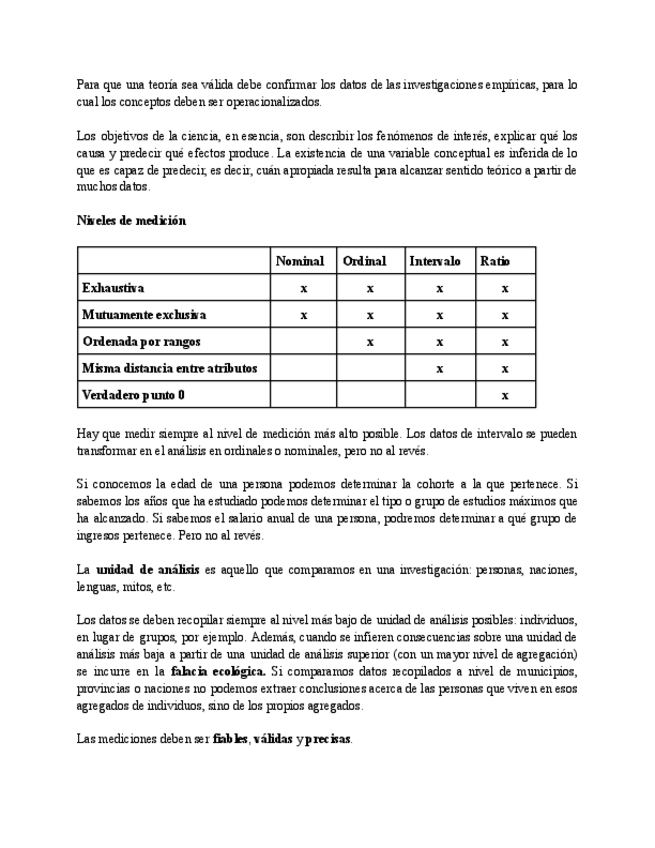 Para que una teoría sea válida debe confirmar los datos de las investigaciones empíricas, para lo cual los conceptos deben ser operacionalizados.

Los objetivos de la ciencia, en esencia, son describir los fenómenos de interés, explicar qué los causa y predecir qué efectos produce. La existencia de una variable conceptual es inferida de lo que es capaz de predecir, es decir, cuán apropiada resulta para alcanzar sentido teórico a partir de muchos datos.

Niveles de medición

| | Nominal | Ordinal | Intervalo | Ratio |
|---|---|---|---|---|
| Exhaustiva | x | x | x | x |
| Mutuamente exclusiva | x | x | x | x |
| Ordenada por rangos | | x | x | x |
| Misma distancia entre atributos | | | x | x |
| Verdadero punto 0 | | | | x |

Hay que medir siempre al nivel de medición más alto posible. Los datos de intervalo se pueden transformar en el análisis en ordinales o nominales, pero no al revés.

Si conocemos la edad de una persona podemos determinar la cohorte a la que pertenece. Si sabemos los años que ha estudiado podemos determinar el tipo o grupo de estudios máximos que ha alcanzado. Si sabemos el salario anual de una persona, podremos determinar a qué grupo de ingresos pertenece. Pero no al revés.

La unidad de análisis es aquello que comparamos en una investigación: personas, naciones, lenguas, mitos, etc.

Los datos se deben recopilar siempre al nivel más bajo de unidad de análisis posibles: individuos, en lugar de grupos, por ejemplo. Además, cuando se infieren consecuencias sobre una unidad de análisis más baja a partir de una unidad de análisis superior (con un mayor nivel de agregación) se incurre en la falacia ecológica. Si comparamos datos recopilados a nivel de municipios, provincias o naciones no podemos extraer conclusiones acerca de las personas que viven en esos agregados de individuos, sino de los propios agregados.

Las mediciones deben ser fiables, válidas y precisas.